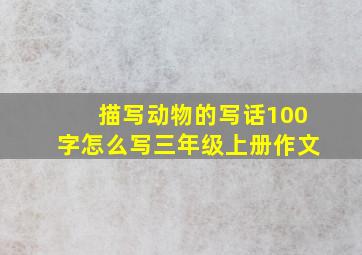 描写动物的写话100字怎么写三年级上册作文